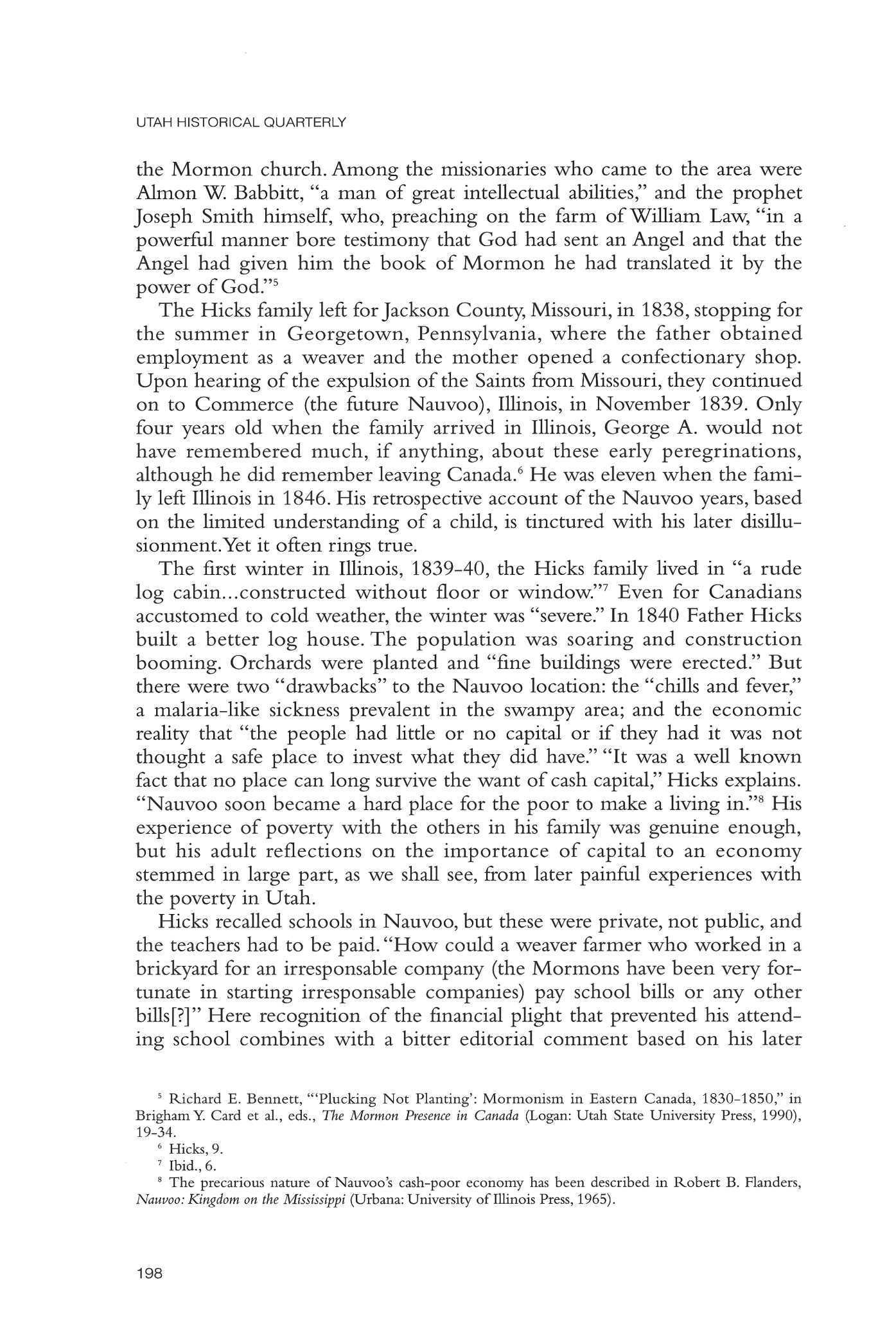 UTAH HISTORICAL QUARTERLY

the Mormon church. Among the missionaries who came to the area were Almon W. Babbitt, "a man of great intellectual abilities," and the prophet Joseph Smith himself, who, preaching on the farm of William Law, "in a powerful manner bore testimony that God had sent an Angel and that the Angel had given him the book of Mormon he had translated it by the power of God."$^5$

The Hicks family left for Jackson County, Missouri, in 1838, stopping for the summer in Georgetown, Pennsylvania, where the father obtained employment as a weaver and the mother opened a confectionary shop. Upon hearing of the expulsion of the Saints from Missouri, they continued on to Commerce (the future Nauvoo), Illinois, in November 1839. Only four years old when the family arrived in Illinois, George A. would not have remembered much, if anything, about these early peregrinations, although he did remember leaving Canada.$^6$ He was eleven when the family left Illinois in 1846. His retrospective account of the Nauvoo years, based on the limited understanding of a child, is tinctured with his later disillusionment. Yet it often rings true.

The first winter in Illinois, 1839-40, the Hicks family lived in "a rude log cabin...constructed without floor or window."$^7$ Even for Canadians accustomed to cold weather, the winter was "severe." In 1840 Father Hicks built a better log house. The population was soaring and construction booming. Orchards were planted and "fine buildings were erected." But there were two "drawbacks" to the Nauvoo location: the "chills and fever," a malaria-like sickness prevalent in the swampy area; and the economic reality that "the people had little or no capital or if they had it was not thought a safe place to invest what they did have." "It was a well known fact that no place can long survive the want of cash capital," Hicks explains. "Nauvoo soon became a hard place for the poor to make a living in."$^8$ His experience of poverty with the others in his family was genuine enough, but his adult reflections on the importance of capital to an economy stemmed in large part, as we shall see, from later painful experiences with the poverty in Utah.

Hicks recalled schools in Nauvoo, but these were private, not public, and the teachers had to be paid. "How could a weaver farmer who worked in a brickyard for an irresponsable company (the Mormons have been very fortunate in starting irresponsable companies) pay school bills or any other bills[?]" Here recognition of the financial plight that prevented his attending school combines with a bitter editorial comment based on his later

$^5$ Richard E. Bennett, "'Plucking Not Planting': Mormonism in Eastern Canada, 1830-1850," in Brigham Y. Card et al., eds., The Mormon Presence in Canada (Logan: Utah State University Press, 1990), 19-34.
$^6$ Hicks, 9.
$^7$ Ibid., 6.
$^8$ The precarious nature of Nauvoo's cash-poor economy has been described in Robert B. Flanders, Nauvoo: Kingdom on the Mississippi (Urbana: University of Illinois Press, 1965).

198